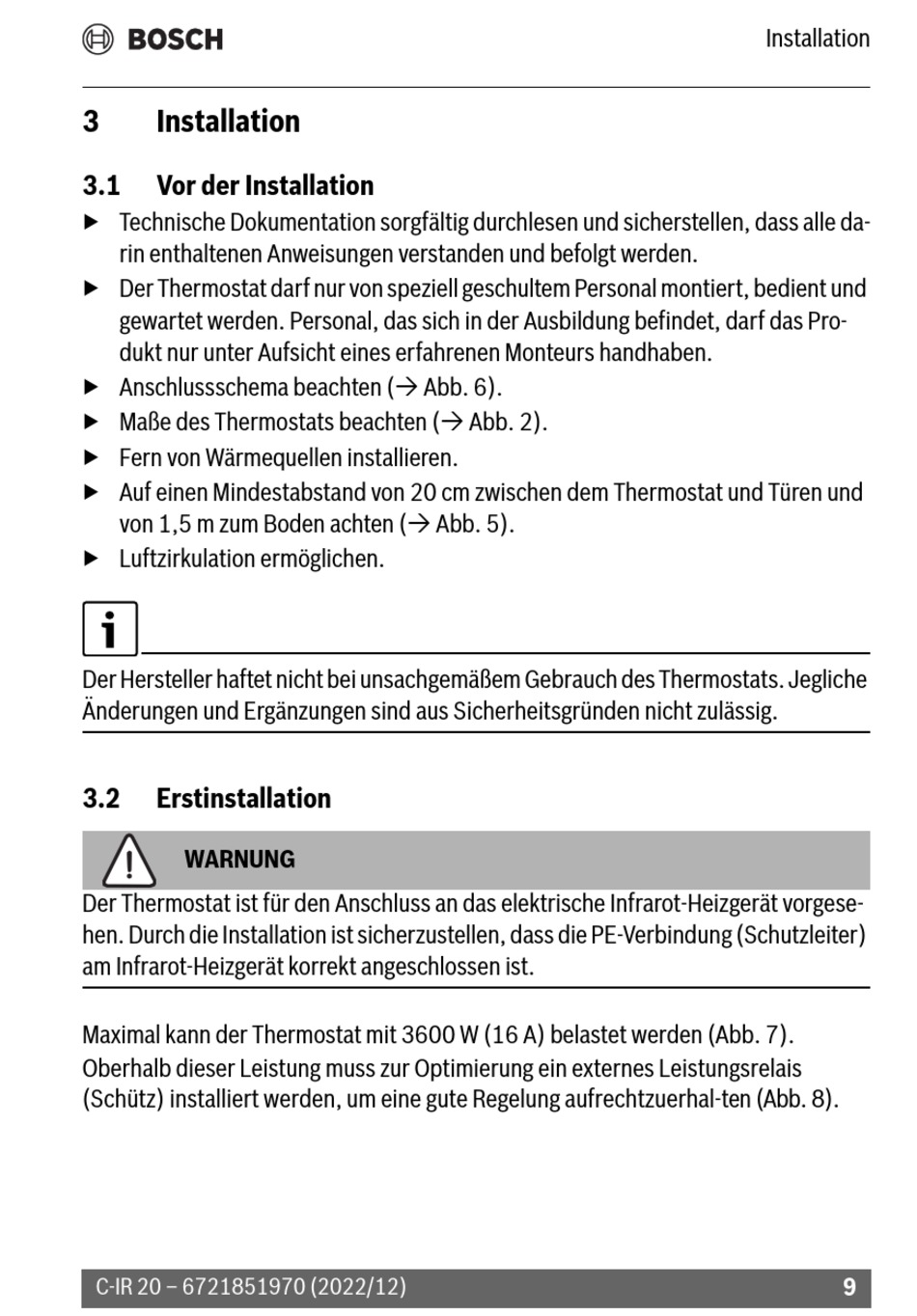 BOSCH

Installation

3 Installation

3.1 Vor der Installation

▶ Technische Dokumentation sorgfältig durchlesen und sicherstellen, dass alle darin enthaltenen Anweisungen verstanden und befolgt werden.
▶ Der Thermostat darf nur von speziell geschultem Personal montiert, bedient und gewartet werden. Personal, das sich in der Ausbildung befindet, darf das Produkt nur unter Aufsicht eines erfahrenen Monteurs handhaben.
▶ Anschlussschema beachten (→ Abb. 6).
▶ Maße des Thermostats beachten (→ Abb. 2).
▶ Fern von Wärmequellen installieren.
▶ Auf einen Mindestabstand von 20 cm zwischen dem Thermostat und Türen und von 1,5 m zum Boden achten (→ Abb. 5).
▶ Luftzirkulation ermöglichen.

i

Der Hersteller haftet nicht bei unsachgemäßem Gebrauch des Thermostats. Jegliche Änderungen und Ergänzungen sind aus Sicherheitsgründen nicht zulässig.

3.2 Erstinstallation

WARNUNG

Der Thermostat ist für den Anschluss an das elektrische Infrarot-Heizgerät vorgesehen. Durch die Installation ist sicherzustellen, dass die PE-Verbindung (Schutzleiter) am Infrarot-Heizgerät korrekt angeschlossen ist.

Maximal kann der Thermostat mit 3600 W (16 A) belastet werden (Abb. 7). Oberhalb dieser Leistung muss zur Optimierung ein externes Leistungsrelais (Schütz) installiert werden, um eine gute Regelung aufrechtzuerhal-ten (Abb. 8).

C-IR 20 – 6721851970 (2022/12)

9